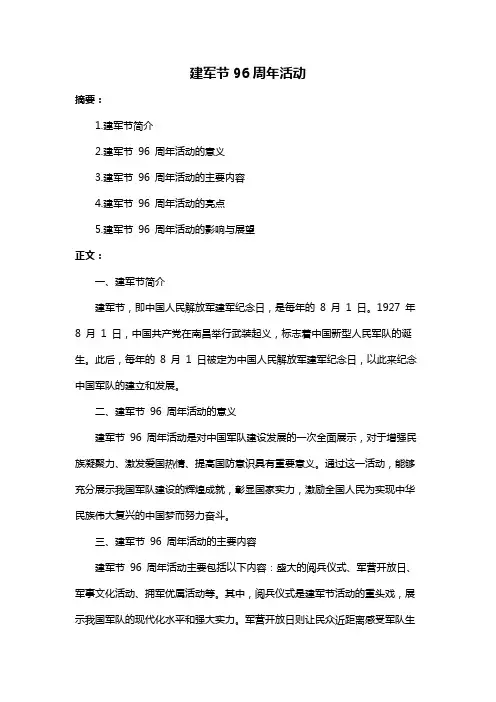 建军节 96 周年活动

摘要：

1.建军节简介

2.建军节 96 周年活动的意义

3.建军节 96 周年活动的主要内容

4.建军节 96 周年活动的亮点

5.建军节 96 周年活动的影响与展望

正文：

一、建军节简介

建军节，即中国人民解放军建军纪念日，是每年的 8 月 1 日。1927 年 8 月 1 日，中国共产党在南昌举行武装起义，标志着中国新型人民军队的诞生。此后，每年的 8 月 1 日被定为中国人民解放军建军纪念日，以此来纪念中国军队的建立和发展。

二、建军节 96 周年活动的意义

建军节 96 周年活动是对中国军队建设发展的一次全面展示，对于增强民族凝聚力、激发爱国热情、提高国防意识具有重要意义。通过这一活动，能够充分展示我国军队建设的辉煌成就，彰显国家实力，激励全国人民为实现中华民族伟大复兴的中国梦而努力奋斗。

三、建军节 96 周年活动的主要内容

建军节 96 周年活动主要包括以下内容：盛大的阅兵仪式、军营开放日、军事文化活动、拥军优属活动等。其中，阅兵仪式是建军节活动的重头戏，展示我国军队的现代化水平和强大实力。军营开放日则让民众近距离感受军队生